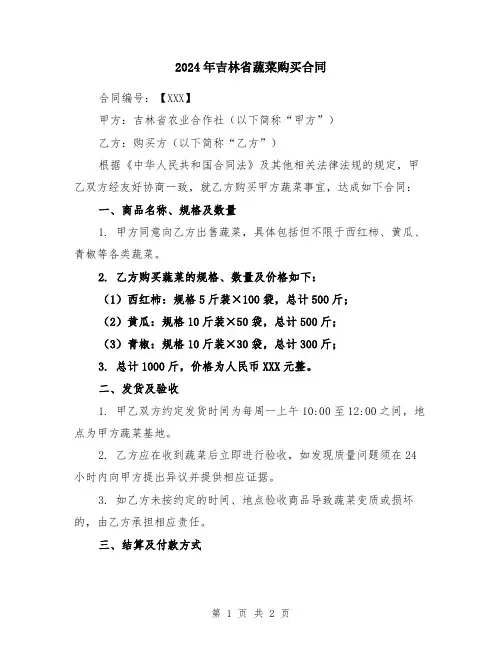 2024年吉林省蔬菜购买合同

合同编号：【XXX】

甲方：吉林省农业合作社（以下简称“甲方”）

乙方：购买方（以下简称“乙方”）

根据《中华人民共和国合同法》及其他相关法律法规的规定，甲乙双方经友好协商一致，就乙方购买甲方蔬菜事宜，达成如下合同：

一、商品名称、规格及数量

1. 甲方同意向乙方出售蔬菜，具体包括但不限于西红柿、黄瓜、青椒等各类蔬菜。

2. 乙方购买蔬菜的规格、数量及价格如下：

（1）西红柿：规格5斤装×100袋，总计500斤；

（2）黄瓜：规格10斤装×50袋，总计500斤；

（3）青椒：规格10斤装×30袋，总计300斤；

3. 总计1000斤，价格为人民币XXX元整。

二、发货及验收

1. 甲乙双方约定发货时间为每周一上午10:00至12:00之间，地点为甲方蔬菜基地。

2. 乙方应在收到蔬菜后立即进行验收，如发现质量问题须在24小时内向甲方提出异议并提供相应证据。

3. 如乙方未按约定的时间、地点验收商品导致蔬菜变质或损坏的，由乙方承担相应责任。

三、结算及付款方式

第 1 页 共 2 页